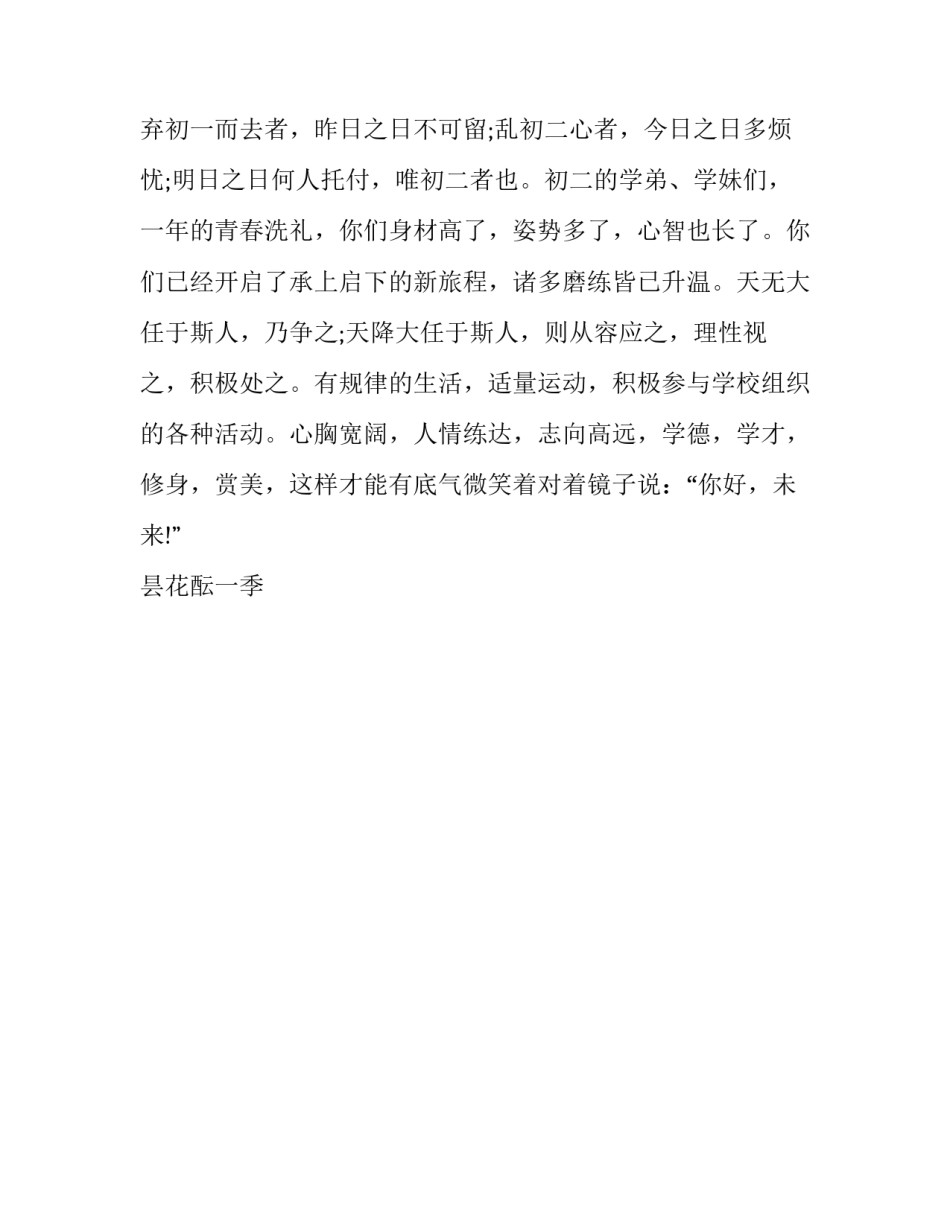 弃初一而去者，昨日之日不可留;乱初二心者，今日之日多烦忧;明日之日何人托付，唯初二者也。初二的学弟、学妹们，一年的青春洗礼，你们身材高了，姿势多了，心智也长了。你们已经开启了承上启下的新旅程，诸多磨练皆已升温。天无大任于斯人，乃争之;天降大任于斯人，则从容应之，理性视之，积极处之。有规律的生活，适量运动，积极参与学校组织的各种活动。心胸宽阔，人情练达，志向高远，学德，学才，修身，赏美，这样才能有底气微笑着对着镜子说：“你好，未来!”

昙花酝一季